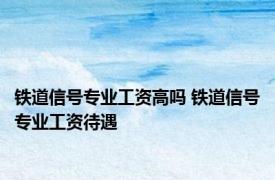 铁道信号专业工资高吗 铁道信号专业工资待遇